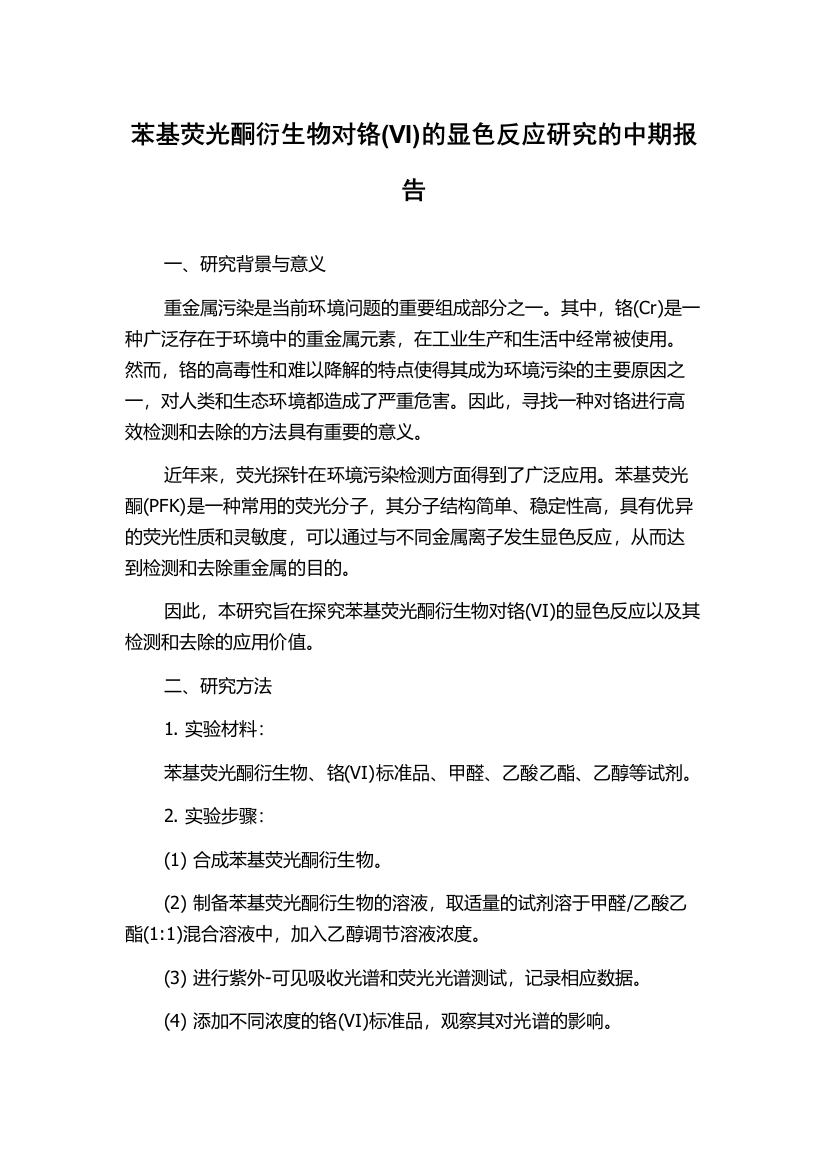 苯基荧光酮衍生物对铬(VI)的显色反应研究的中期报告

一、研究背景与意义

重金属污染是当前环境问题的重要组成部分之一。其中，铬(Cr)是一种广泛存在于环境中的重金属元素，在工业生产和生活中经常被使用。然而，铬的高毒性和难以降解的特点使得其成为环境污染的主要原因之一，对人类和生态环境都造成了严重危害。因此，寻找一种对铬进行高效检测和去除的方法具有重要的意义。

近年来，荧光探针在环境污染检测方面得到了广泛应用。苯基荧光酮(PFK)是一种常用的荧光分子，其分子结构简单、稳定性高，具有优异的荧光性质和灵敏度，可以通过与不同金属离子发生显色反应，从而达到检测和去除重金属的目的。

因此，本研究旨在探究苯基荧光酮衍生物对铬(VI)的显色反应以及其检测和去除的应用价值。

二、研究方法

1. 实验材料：

苯基荧光酮衍生物、铬(VI)标准品、甲醛、乙酸乙酯、乙醇等试剂。

2. 实验步骤：

(1) 合成苯基荧光酮衍生物。

(2) 制备苯基荧光酮衍生物的溶液，取适量的试剂溶于甲醛/乙酸乙酯(1:1)混合溶液中，加入乙醇调节溶液浓度。

(3) 进行紫外-可见吸收光谱和荧光光谱测试，记录相应数据。

(4) 添加不同浓度的铬(VI)标准品，观察其对光谱的影响。